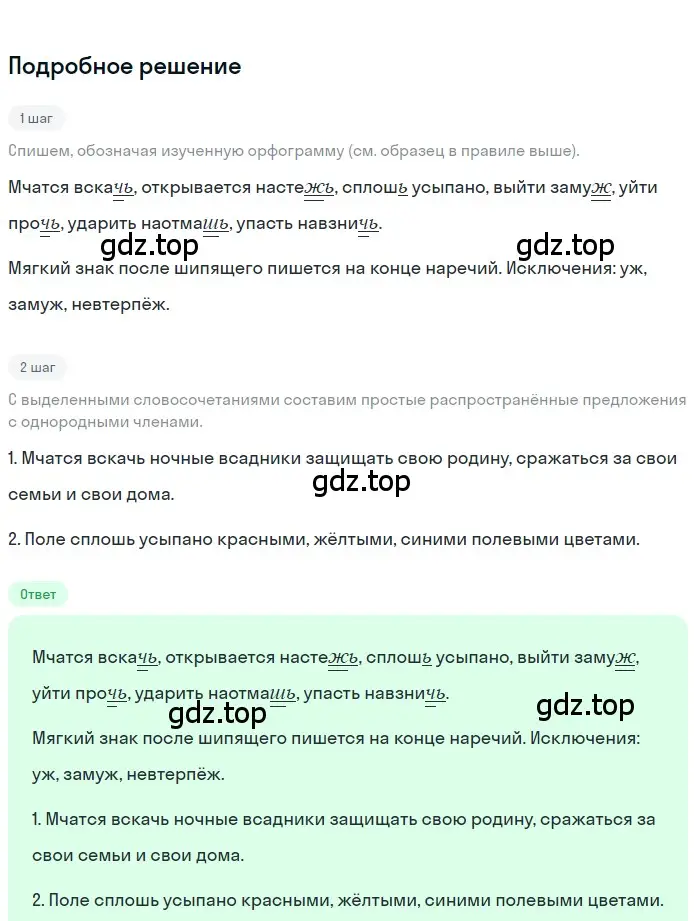 Подробное решение

1 шаг

Спишем, обозначая изученную орфограмму (см. образец в правиле выше).

Мчатся вскачь, открывается настежь, сплошь усыпано, выйти замуж, уйти прочь, ударить наотмашь, упасть навзничь.

gdz.top gdz.top

Мягкий знак после шипящего пишется на конце наречий. Исключения: уж, замуж, невтерпёж.

2 шаг

С выделенными словосочетаниями составим простые распространённые предложения с однородными членами.

1. Мчатся вскачь ночные всадники защищать свою родину, сражаться за свои семьи и свои дома.

gdz.top

2. Поле сплошь усыпано красными, жёлтыми, синими полевыми цветами.

Ответ

Мчатся вскачь, открывается настежь, сплошь усыпано, выйти замуж, уйти прочь, ударить наотмашь, упасть навзничь.

gdz.top gdz.top

Мягкий знак после шипящего пишется на конце наречий. Исключения: уж, замуж, невтерпёж.

1. Мчатся вскачь ночные всадники защищать свою родину, сражаться за свои семьи и свои дома.

2. Поле сплошь усыпано красными, жёлтыми, синими полевыми цветами.